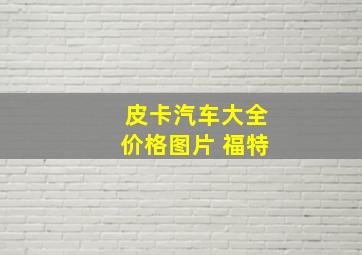 皮卡汽车大全
价格图片 福特